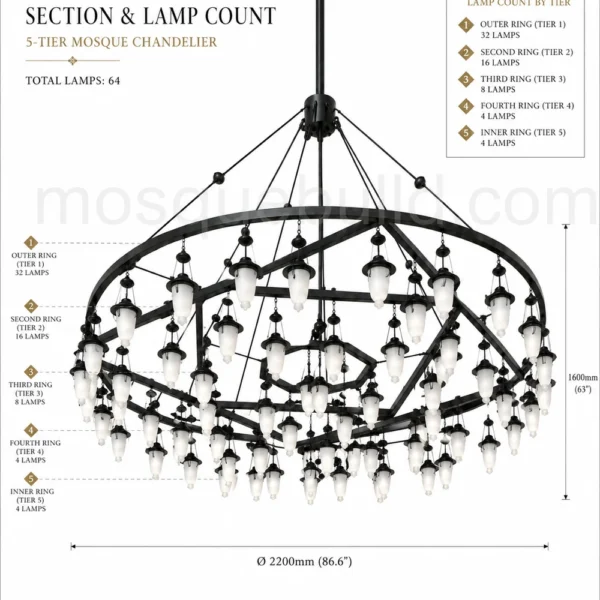 SECTION & LAMP COUNT

5-TIER MOSQUE CHANDELIER

TOTAL LAMPS: 64

LAMP COUNT BY TIER

1 OUTER RING (TIER 1) 32 LAMPS

2 SECOND RING (TIER 2) 16 LAMPS

3 THIRD RING (TIER 3) 8 LAMPS

4 FOURTH RING (TIER 4) 4 LAMPS

5 INNER RING (TIER 5) 4 LAMPS

mosquebuild.com

1 OUTER RING (TIER 1) 32 LAMPS

2 SECOND RING (TIER 2) 16 LAMPS

3 THIRD RING (TIER 3) 8 LAMPS

4 FOURTH RING (TIER 4) 4 LAMPS

5 INNER RING (TIER 5) 4 LAMPS

1600mm (63")

Ø 2200mm (86.6")